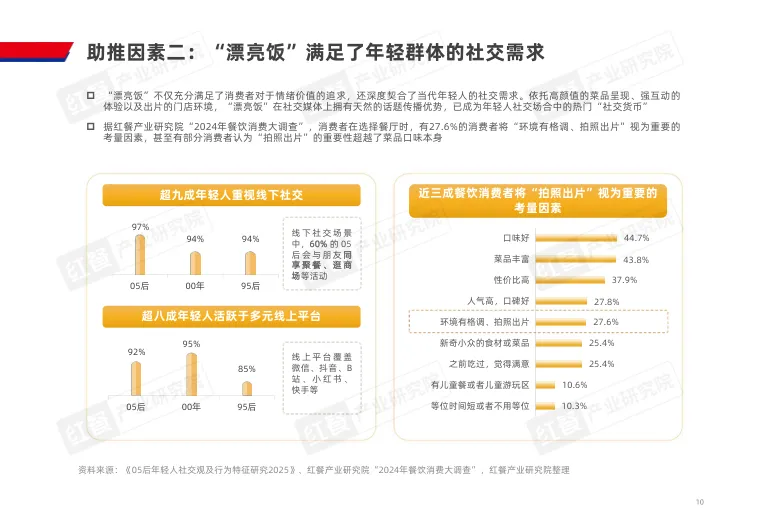 助推因素二：“漂亮饭”满足了年轻群体的社交需求

☐ “漂亮饭”不仅充分满足了消费者对于情绪价值的追求，还深度契合了当代年轻人的社交需求。依托高颜值的菜品呈现、强互动的体验以及出片的门店环境，“漂亮饭”在社交媒体上拥有天然的话题传播优势，已成为年轻人社交场合中的热门“社交货币”

☐ 据红餐产业研究院“2024年餐饮消费大调查”，消费者在选择餐厅时，有27.6%的消费者将“环境有格调、拍照出片”视为重要的考量因素，甚至有部分消费者认为“拍照出片”的重要性超越了菜品口味本身

超九成年轻人重视线下社交

97%
94%
94%
05后
00年
95后

线下社交场景中，60%的05后会与朋友同享聚餐、逛商场等活动

超八成年轻人活跃于多元线上平台

92%
95%
85%
05后
00年
95后

线上平台覆盖微信、抖音、B站、小红书、快手等

近三成餐饮消费者将“拍照出片”视为重要的考量因素

口味好 44.7%
菜品丰富 43.8%
性价比高 37.9%
人气高，口碑好 27.8%
环境有格调、拍照出片 27.6%
新奇小众的食材或菜品 25.4%
之前吃过，觉得满意 25.4%
有儿童餐或者儿童游玩区 10.6%
等位时间短或者不用等位 10.3%

资料来源：《05后年轻人社交观及行为特征研究2025》、红餐产业研究院“2024年餐饮消费大调查”，红餐产业研究院整理

10

红餐产业研究院